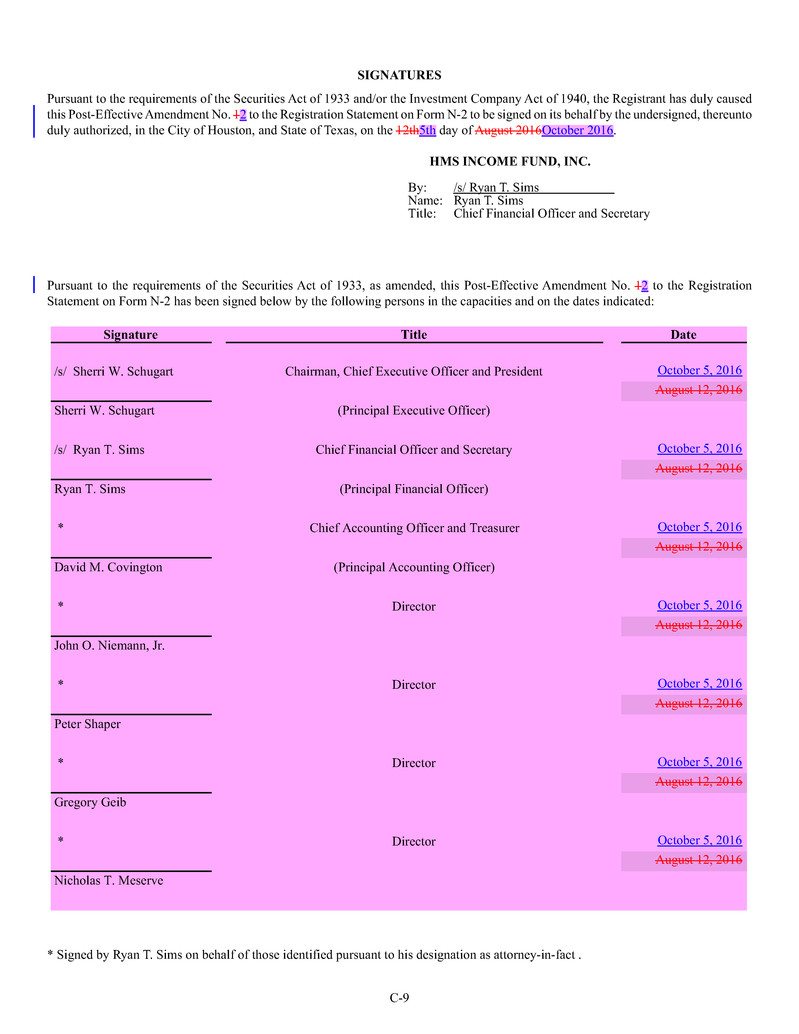 SIGNATURES

Pursuant to the requirements of the Securities Act of 1933 and/or the Investment Company Act of 1940, the Registrant has duly caused this Post-Effective Amendment No. 12 to the Registration Statement on Form N-2 to be signed on its behalf by the undersigned, thereunto duly authorized, in the City of Houston, and State of Texas, on the 12th5th day of August 2016October 2016.

HMS INCOME FUND, INC.

By: /s/ Ryan T. Sims
Name: Ryan T. Sims
Title: Chief Financial Officer and Secretary

Pursuant to the requirements of the Securities Act of 1933, as amended, this Post-Effective Amendment No. 12 to the Registration Statement on Form N-2 has been signed below by the following persons in the capacities and on the dates indicated:

| Signature | Title | Date |
|---|---|---|
| /s/ Sherri W. Schugart | Chairman, Chief Executive Officer and President | October 5, 2016 August 12, 2016 |
| Sherri W. Schugart | (Principal Executive Officer) | |
| /s/ Ryan T. Sims | Chief Financial Officer and Secretary | October 5, 2016 August 12, 2016 |
| Ryan T. Sims | (Principal Financial Officer) | |
| * | Chief Accounting Officer and Treasurer | October 5, 2016 August 12, 2016 |
| David M. Covington | (Principal Accounting Officer) | |
| * | Director | October 5, 2016 August 12, 2016 |
| John O. Niemann, Jr. | | |
| * | Director | October 5, 2016 August 12, 2016 |
| Peter Shaper | | |
| * | Director | October 5, 2016 August 12, 2016 |
| Gregory Geib | | |
| * | Director | October 5, 2016 August 12, 2016 |
| Nicholas T. Meserve | | |

* Signed by Ryan T. Sims on behalf of those identified pursuant to his designation as attorney-in-fact .

C-9